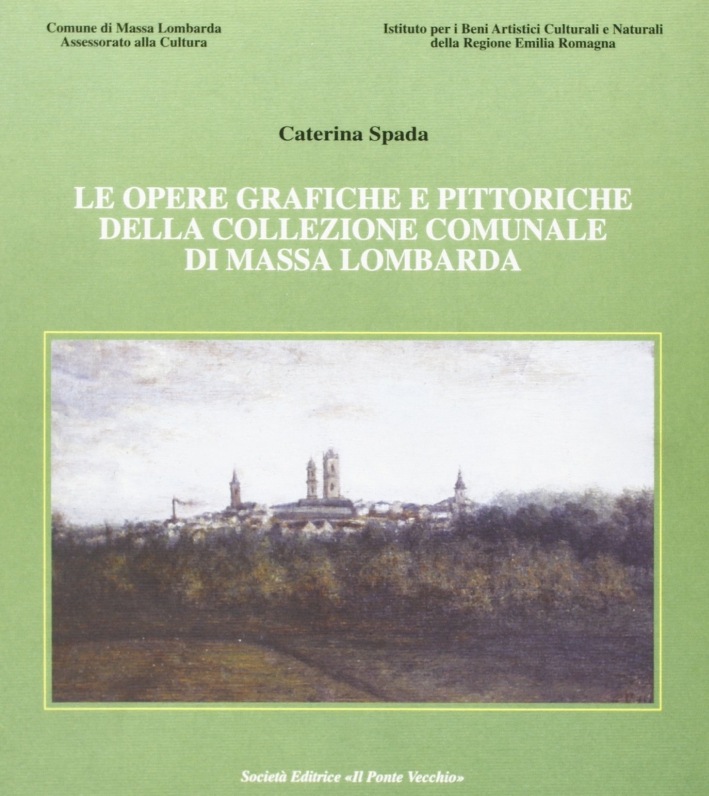 Comune di Massa Lombarda
Assessorato alla Cultura

Istituto per i Beni Artistici Culturali e Naturali
della Regione Emilia Romagna

Caterina Spada

LE OPERE GRAFICHE E PITTORICHE DELLA COLLEZIONE COMUNALE DI MASSA LOMBARDA

Società Editrice «Il Ponte Vecchio»